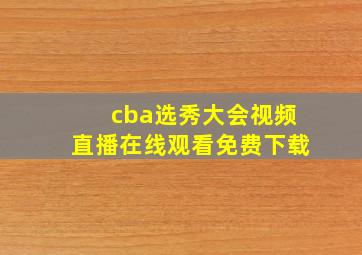 cba选秀大会视频直播在线观看免费下载